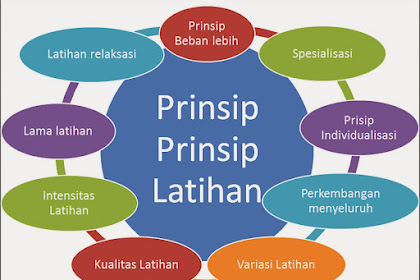 Prinsip Prinsip Latihan

Prinsip Beban lebih

Spesialisasi

Prisip Individualisasi

Perkembangan menyeluruh

Variasi Latihan

Kualitas Latihan

Intensitas Latihan

Lama latihan

Latihan relaksasi